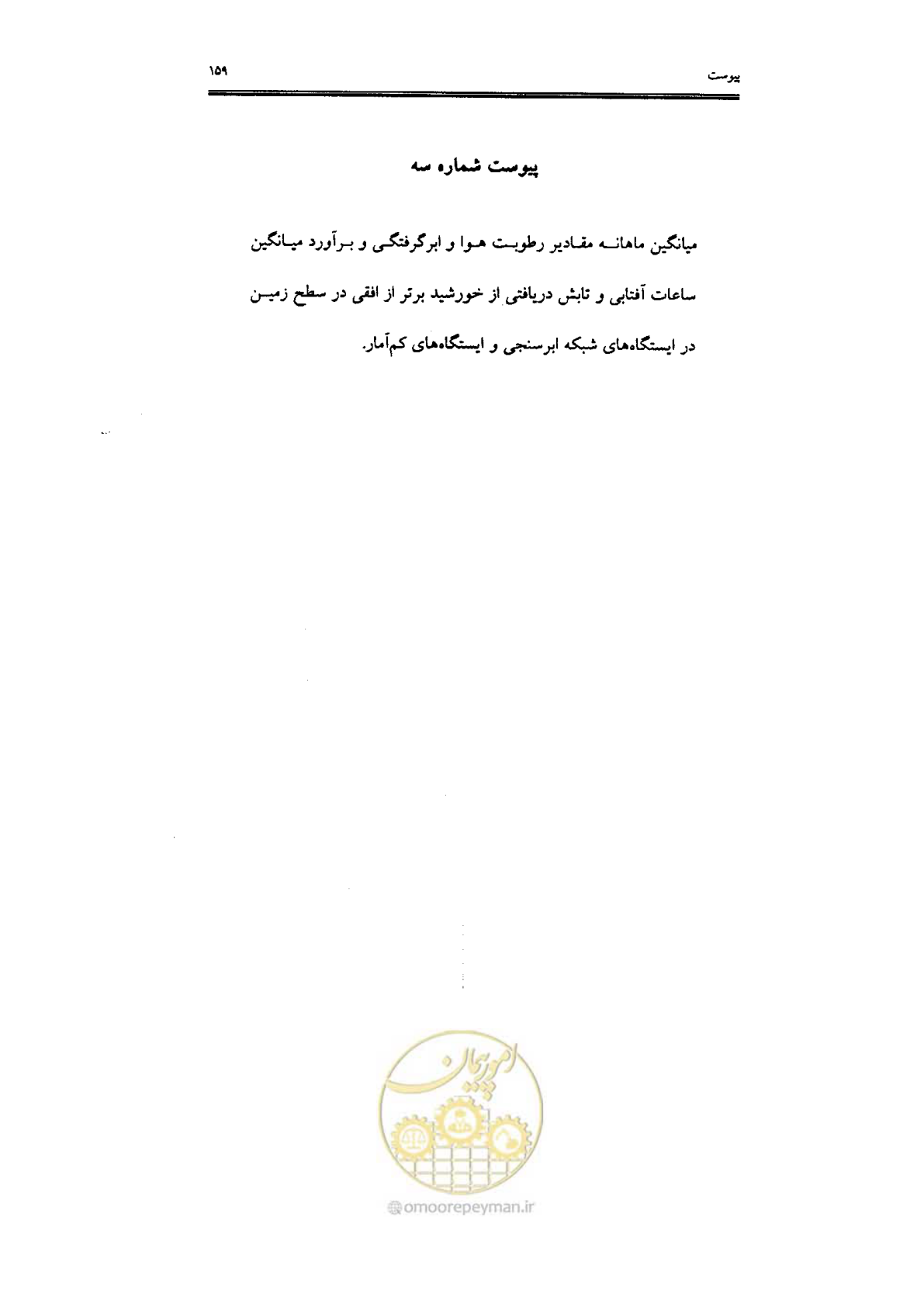 پیوست ۱۵۹

پیوست شماره سه

میانگین ماهانه مقادیر رطوبت هوا و ابرگرفتگی و برآورد میانگین ساعات آفتابی و تابش دریافتی از خورشید برتر از افقی در سطح زمین در ایستگاه‌های شبکه ابرسنجی و ایستگاه‌های کم‌آمار.

امور پیمان

omoorepeyman.ir